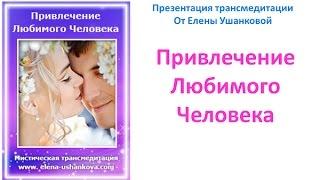 Привлечение Любимого Человека

Мистическая трансмедитация
www. elena-ushankova.com

Презентация трансмедитации
От Елены Ушанковой

Привлечение Любимого Человека